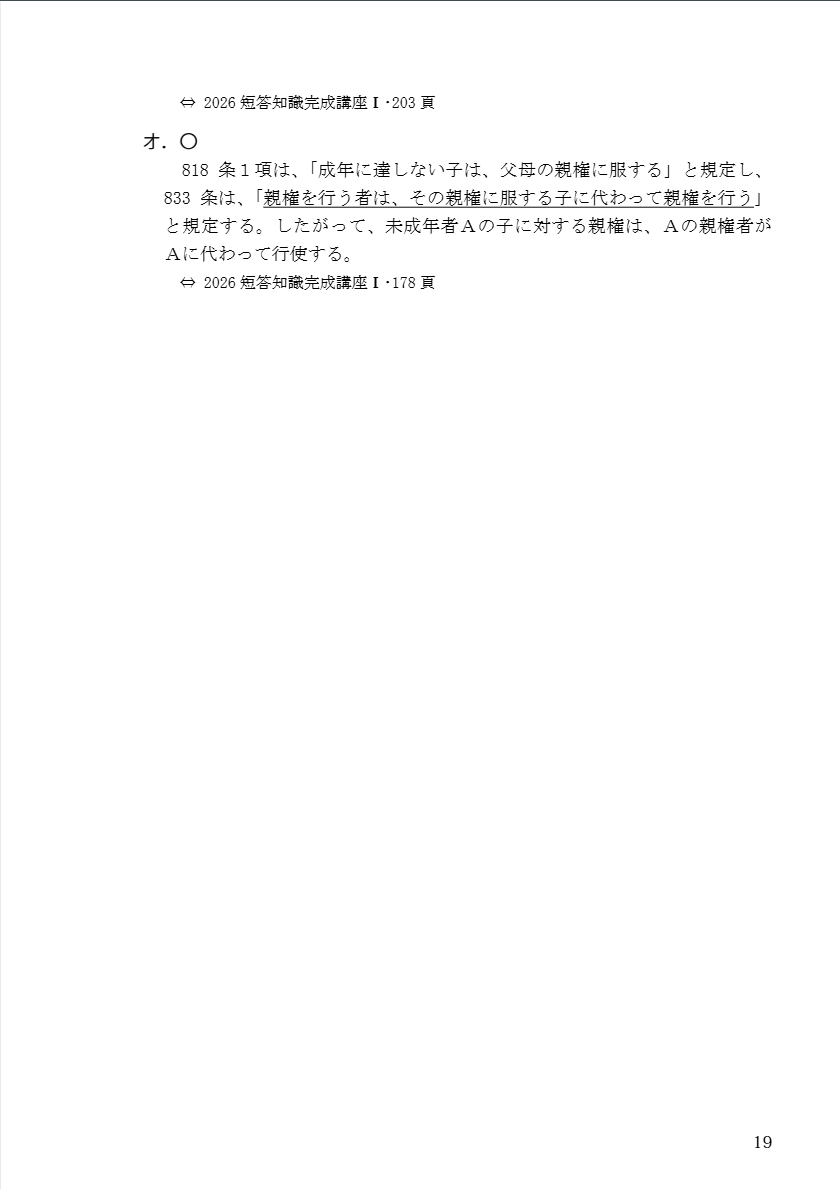 ⇔ 2026短答知識完成講座Ⅰ・203頁

オ．〇

818条１項は、「成年に達しない子は、父母の親権に服する」と規定し、833条は、「親権を行う者は、その親権に服する子に代わって親権を行う」と規定する。したがって、未成年者Ａの子に対する親権は、Ａの親権者がＡに代わって行使する。

⇔ 2026短答知識完成講座Ⅰ・178頁

19